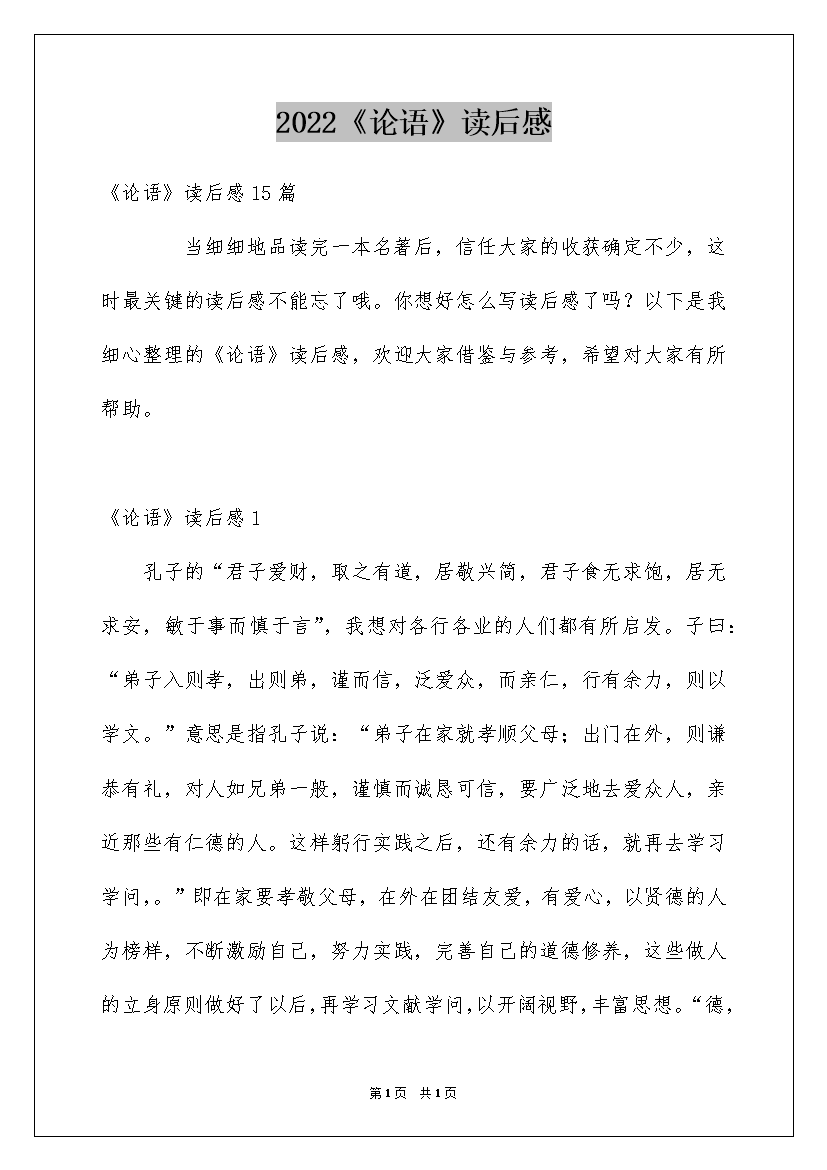 2022《论语》读后感

《论语》读后感15篇

当细细地品读完一本名著后，信任大家的收获确定不少，这时最关键的读后感不能忘了哦。你想好怎么写读后感了吗？以下是我细心整理的《论语》读后感，欢迎大家借鉴与参考，希望对大家有所帮助。

《论语》读后感1

孔子的“君子爱财，取之有道，居敬兴简，君子食无求饱，居无求安，敏于事而慎于言”，我想对各行各业的人们都有所启发。子曰：“弟子入则孝，出则弟，谨而信，泛爱众，而亲仁，行有余力，则以学文。”意思是指孔子说：“弟子在家就孝顺父母；出门在外，则谦恭有礼，对人如兄弟一般，谨慎而诚恳可信，要广泛地去爱众人，亲近那些有仁德的人。这样躬行实践之后，还有余力的话，就再去学习学问，。”即在家要孝敬父母，在外在团结友爱，有爱心，以贤德的人为榜样，不断激励自己，努力实践，完善自己的道德修养，这些做人的立身原则做好了以后，再学习文献学问，以开阔视野，丰富思想。“德，

第1页 共1页